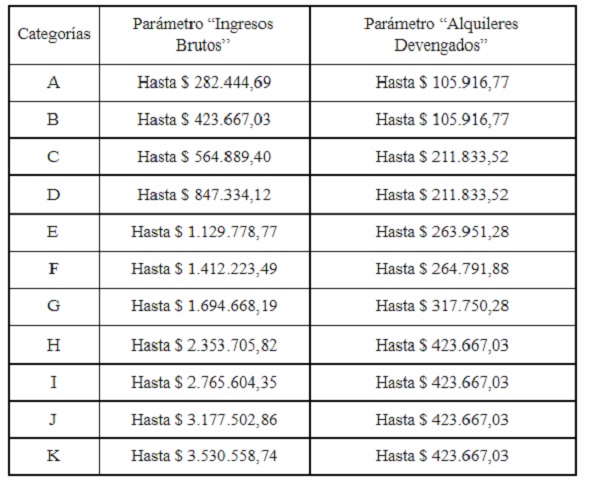 | Categorías | Parámetro “Ingresos Brutos” | Parámetro “Alquileres Devengados” |
|---|---|---|
| A | Hasta \$ 282.444,69 | Hasta \$ 105.916,77 |
| B | Hasta \$ 423.667,03 | Hasta \$ 105.916,77 |
| C | Hasta \$ 564.889,40 | Hasta \$ 211.833,52 |
| D | Hasta \$ 847.334,12 | Hasta \$ 211.833,52 |
| E | Hasta \$ 1.129.778,77 | Hasta \$ 263.951,28 |
| F | Hasta \$ 1.412.223,49 | Hasta \$ 264.791,88 |
| G | Hasta \$ 1.694.668,19 | Hasta \$ 317.750,28 |
| H | Hasta \$ 2.353.705,82 | Hasta \$ 423.667,03 |
| I | Hasta \$ 2.765.604,35 | Hasta \$ 423.667,03 |
| J | Hasta \$ 3.177.502,86 | Hasta \$ 423.667,03 |
| K | Hasta \$ 3.530.558,74 | Hasta \$ 423.667,03 |